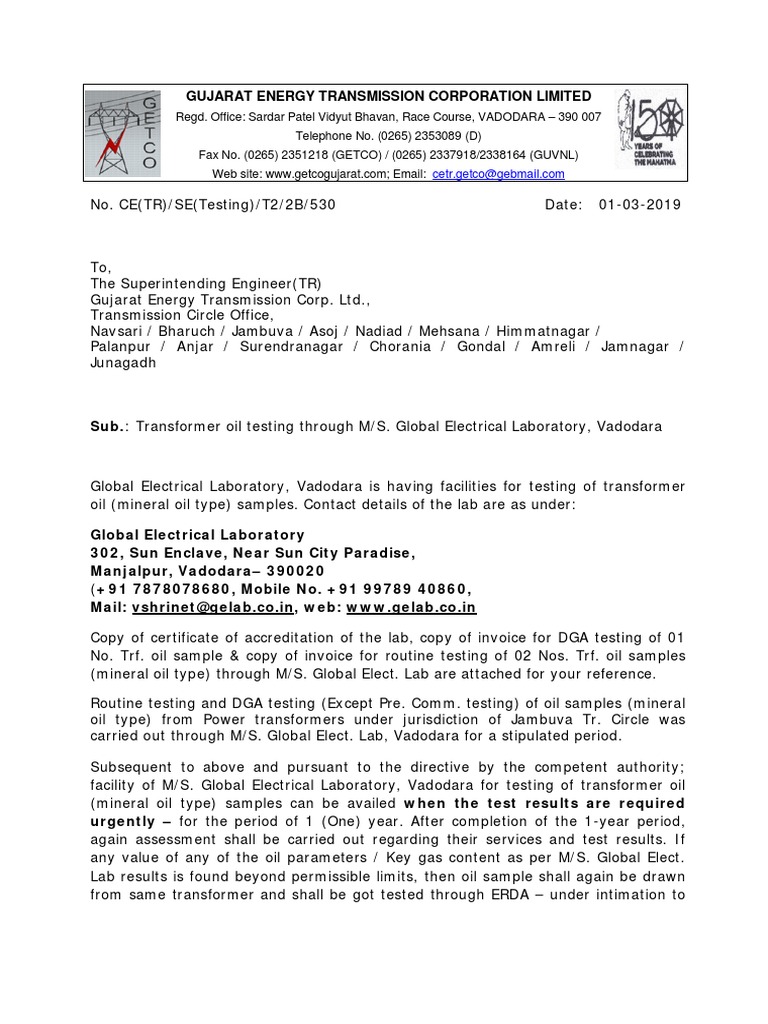 GETCO

GUJARAT ENERGY TRANSMISSION CORPORATION LIMITED
Regd. Office: Sardar Patel Vidyut Bhavan, Race Course, VADODARA – 390 007
Telephone No. (0265) 2353089 (D)
Fax No. (0265) 2351218 (GETCO) / (0265) 2337918/2338164 (GUVNL)
Web site: www.getcogujarat.com; Email: cetr.getco@gebmail.com

150 YEARS OF CELEBRATING THE MAHATMA

No. CE(TR)/SE(Testing)/T2/2B/530 Date: 01-03-2019

To,
The Superintending Engineer(TR)
Gujarat Energy Transmission Corp. Ltd.,
Transmission Circle Office,
Navsari / Bharuch / Jambuva / Asoj / Nadiad / Mehsana / Himmatnagar / Palanpur / Anjar / Surendranagar / Chorania / Gondal / Amreli / Jamnagar / Junagadh

Sub.: Transformer oil testing through M/S. Global Electrical Laboratory, Vadodara

Global Electrical Laboratory, Vadodara is having facilities for testing of transformer oil (mineral oil type) samples. Contact details of the lab are as under:

Global Electrical Laboratory
302, Sun Enclave, Near Sun City Paradise,
Manjalpur, Vadodara– 390020
(+91 7878078680, Mobile No. +91 99789 40860,
Mail: vshrinet@gelab.co.in, web: www.gelab.co.in

Copy of certificate of accreditation of the lab, copy of invoice for DGA testing of 01 No. Trf. oil sample & copy of invoice for routine testing of 02 Nos. Trf. oil samples (mineral oil type) through M/S. Global Elect. Lab are attached for your reference.

Routine testing and DGA testing (Except Pre. Comm. testing) of oil samples (mineral oil type) from Power transformers under jurisdiction of Jambuva Tr. Circle was carried out through M/S. Global Elect. Lab, Vadodara for a stipulated period.

Subsequent to above and pursuant to the directive by the competent authority; facility of M/S. Global Electrical Laboratory, Vadodara for testing of transformer oil (mineral oil type) samples can be availed when the test results are required urgently – for the period of 1 (One) year. After completion of the 1-year period, again assessment shall be carried out regarding their services and test results. If any value of any of the oil parameters / Key gas content as per M/S. Global Elect. Lab results is found beyond permissible limits, then oil sample shall again be drawn from same transformer and shall be got tested through ERDA – under intimation to